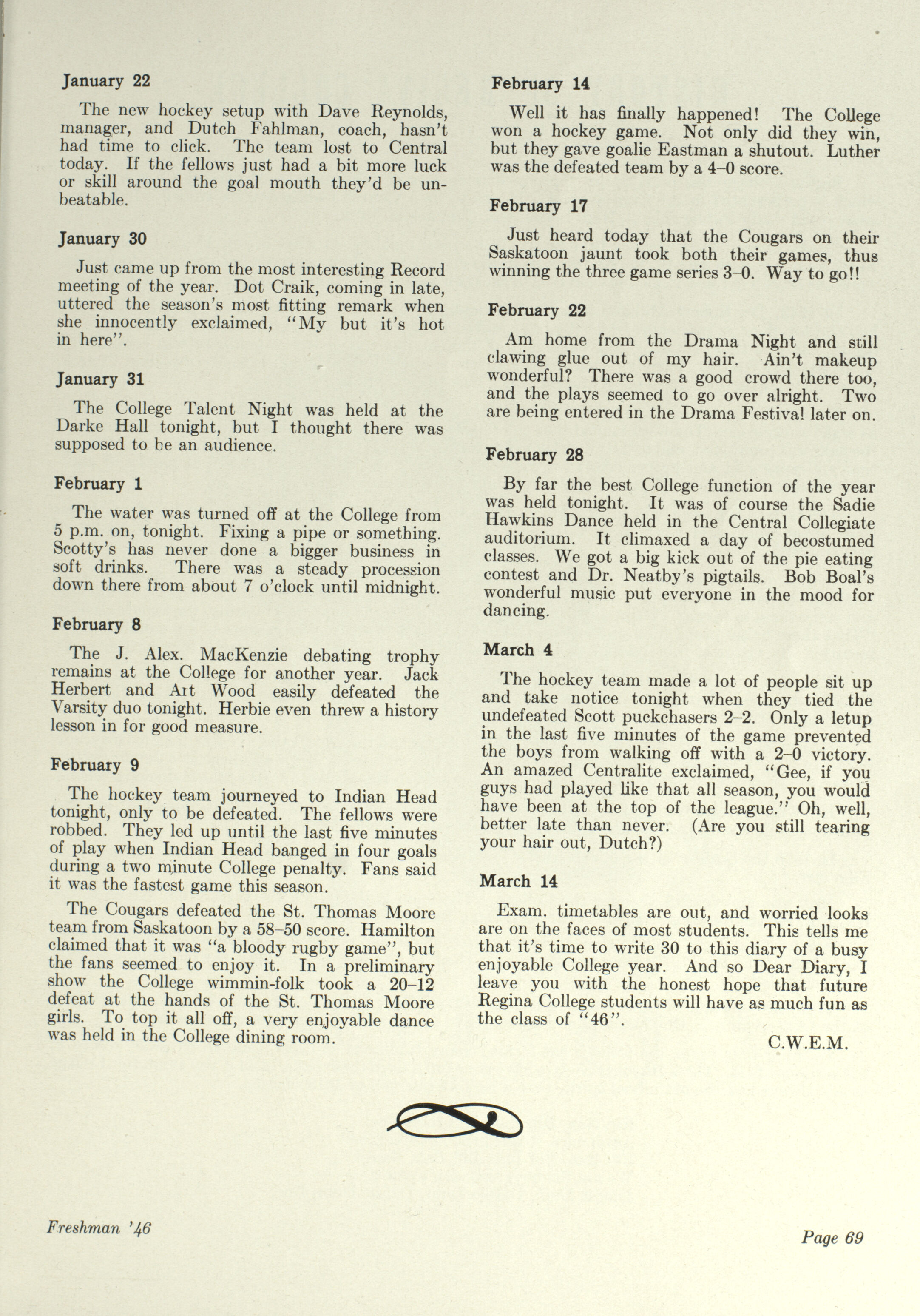 January 22

The new hockey setup with Dave Reynolds, manager, and Dutch Fahlman, coach, hasn't had time to click. The team lost to Central today. If the fellows just had a bit more luck or skill around the goal mouth they'd be unbeatable.

January 30

Just came up from the most interesting Record meeting of the year. Dot Craik, coming in late, uttered the season's most fitting remark when she innocently exclaimed, "My but it's hot in here".

January 31

The College Talent Night was held at the Darke Hall tonight, but I thought there was supposed to be an audience.

February 1

The water was turned off at the College from 5 p.m. on, tonight. Fixing a pipe or something. Scotty's has never done a bigger business in soft drinks. There was a steady procession down there from about 7 o'clock until midnight.

February 8

The J. Alex. MacKenzie debating trophy remains at the College for another year. Jack Herbert and Art Wood easily defeated the Varsity duo tonight. Herbie even threw a history lesson in for good measure.

February 9

The hockey team journeyed to Indian Head tonight, only to be defeated. The fellows were robbed. They led up until the last five minutes of play when Indian Head banged in four goals during a two minute College penalty. Fans said it was the fastest game this season.

The Cougars defeated the St. Thomas Moore team from Saskatoon by a 58–50 score. Hamilton claimed that it was "a bloody rugby game", but the fans seemed to enjoy it. In a preliminary show the College wimmin-folk took a 20–12 defeat at the hands of the St. Thomas Moore girls. To top it all off, a very enjoyable dance was held in the College dining room.

February 14

Well it has finally happened! The College won a hockey game. Not only did they win, but they gave goalie Eastman a shutout. Luther was the defeated team by a 4–0 score.

February 17

Just heard today that the Cougars on their Saskatoon jaunt took both their games, thus winning the three game series 3–0. Way to go!!

February 22

Am home from the Drama Night and still clawing glue out of my hair. Ain't makeup wonderful? There was a good crowd there too, and the plays seemed to go over alright. Two are being entered in the Drama Festival later on.

February 28

By far the best College function of the year was held tonight. It was of course the Sadie Hawkins Dance held in the Central Collegiate auditorium. It climaxed a day of becostumed classes. We got a big kick out of the pie eating contest and Dr. Neatby's pigtails. Bob Boal's wonderful music put everyone in the mood for dancing.

March 4

The hockey team made a lot of people sit up and take notice tonight when they tied the undefeated Scott puckchasers 2–2. Only a letup in the last five minutes of the game prevented the boys from walking off with a 2–0 victory. An amazed Centralite exclaimed, "Gee, if you guys had played like that all season, you would have been at the top of the league." Oh, well, better late than never. (Are you still tearing your hair out, Dutch?)

March 14

Exam. timetables are out, and worried looks are on the faces of most students. This tells me that it's time to write 30 to this diary of a busy enjoyable College year. And so Dear Diary, I leave you with the honest hope that future Regina College students will have as much fun as the class of "46".

C.W.E.M.

Freshman '46

Page 69